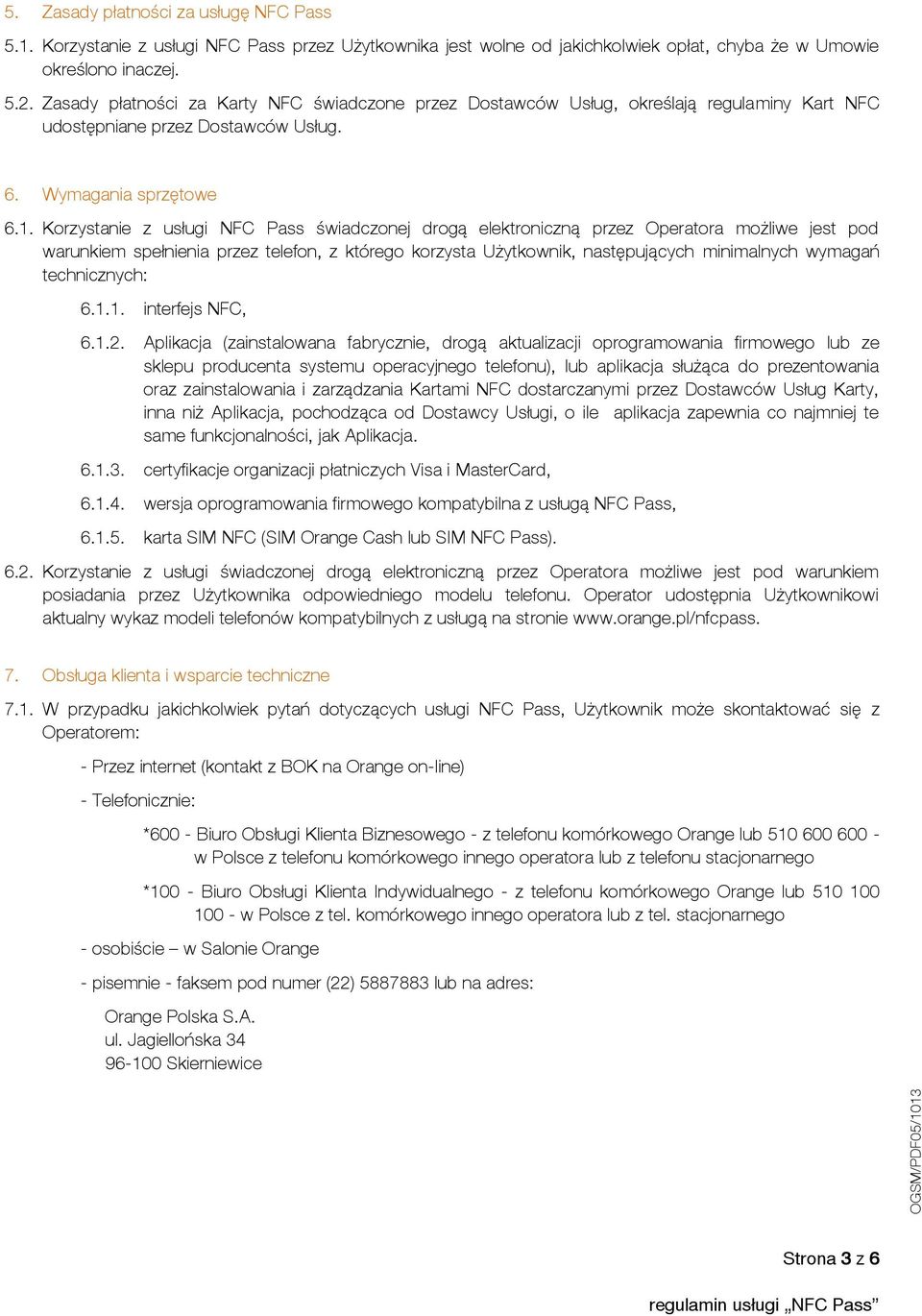 5. Zasady płatności za usługę NFC Pass

5.1. Korzystanie z usługi NFC Pass przez Użytkownika jest wolne od jakichkolwiek opłat, chyba że w Umowie określono inaczej.

5.2. Zasady płatności za Karty NFC świadczone przez Dostawców Usług, określają regulaminy Kart NFC udostępniane przez Dostawców Usług.

6. Wymagania sprzętowe

6.1. Korzystanie z usługi NFC Pass świadczonej drogą elektroniczną przez Operatora możliwe jest pod warunkiem spełnienia przez telefon, z którego korzysta Użytkownik, następujących minimalnych wymagań technicznych:

6.1.1. interfejs NFC,

6.1.2. Aplikacja (zainstalowana fabrycznie, drogą aktualizacji oprogramowania firmowego lub ze sklepu producenta systemu operacyjnego telefonu), lub aplikacja służąca do prezentowania oraz zainstalowania i zarządzania Kartami NFC dostarczanymi przez Dostawców Usług Karty, inna niż Aplikacja, pochodząca od Dostawcy Usługi, o ile aplikacja zapewnia co najmniej te same funkcjonalności, jak Aplikacja.

6.1.3. certyfikacje organizacji płatniczych Visa i MasterCard,

6.1.4. wersja oprogramowania firmowego kompatybilna z usługą NFC Pass,

6.1.5. karta SIM NFC (SIM Orange Cash lub SIM NFC Pass).

6.2. Korzystanie z usługi świadczonej drogą elektroniczną przez Operatora możliwe jest pod warunkiem posiadania przez Użytkownika odpowiedniego modelu telefonu. Operator udostępnia Użytkownikowi aktualny wykaz modeli telefonów kompatybilnych z usługą na stronie www.orange.pl/nfcpass.

7. Obsługa klienta i wsparcie techniczne

7.1. W przypadku jakichkolwiek pytań dotyczących usługi NFC Pass, Użytkownik może skontaktować się z Operatorem:

- Przez internet (kontakt z BOK na Orange on-line)

- Telefonicznie:

*600 - Biuro Obsługi Klienta Biznesowego - z telefonu komórkowego Orange lub 510 600 600 - w Polsce z telefonu komórkowego innego operatora lub z telefonu stacjonarnego

*100 - Biuro Obsługi Klienta Indywidualnego - z telefonu komórkowego Orange lub 510 100 100 - w Polsce z tel. komórkowego innego operatora lub z tel. stacjonarnego

- osobiście – w Salonie Orange

- pisemnie - faksem pod numer (22) 5887883 lub na adres:

Orange Polska S.A.
ul. Jagiellońska 34
96-100 Skierniewice

OGSM/PDF05/1013

Strona 3 z 6

regulamin usługi „NFC Pass”